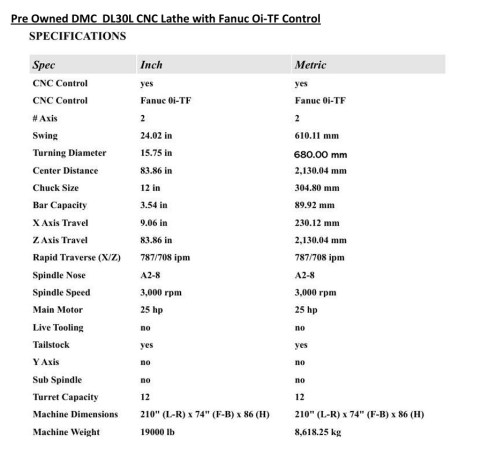 Pre Owned DMC DL30L CNC Lathe with Fanuc Oi-TF Control

SPECIFICATIONS

| Spec | Inch | Metric |
|---|---|---|
| CNC Control | yes | yes |
| CNC Control | Fanuc 0i-TF | Fanuc 0i-TF |
| # Axis | 2 | 2 |
| Swing | 24.02 in | 610.11 mm |
| Turning Diameter | 15.75 in | 680.00 mm |
| Center Distance | 83.86 in | 2,130.04 mm |
| Chuck Size | 12 in | 304.80 mm |
| Bar Capacity | 3.54 in | 89.92 mm |
| X Axis Travel | 9.06 in | 230.12 mm |
| Z Axis Travel | 83.86 in | 2,130.04 mm |
| Rapid Traverse (X/Z) | 787/708 ipm | 787/708 ipm |
| Spindle Nose | A2-8 | A2-8 |
| Spindle Speed | 3,000 rpm | 3,000 rpm |
| Main Motor | 25 hp | 25 hp |
| Live Tooling | no | no |
| Tailstock | yes | yes |
| Y Axis | no | no |
| Sub Spindle | no | no |
| Turret Capacity | 12 | 12 |
| Machine Dimensions | 210" (L-R) x 74" (F-B) x 86 (H) | 210" (L-R) x 74" (F-B) x 86 (H) |
| Machine Weight | 19000 lb | 8,618.25 kg |